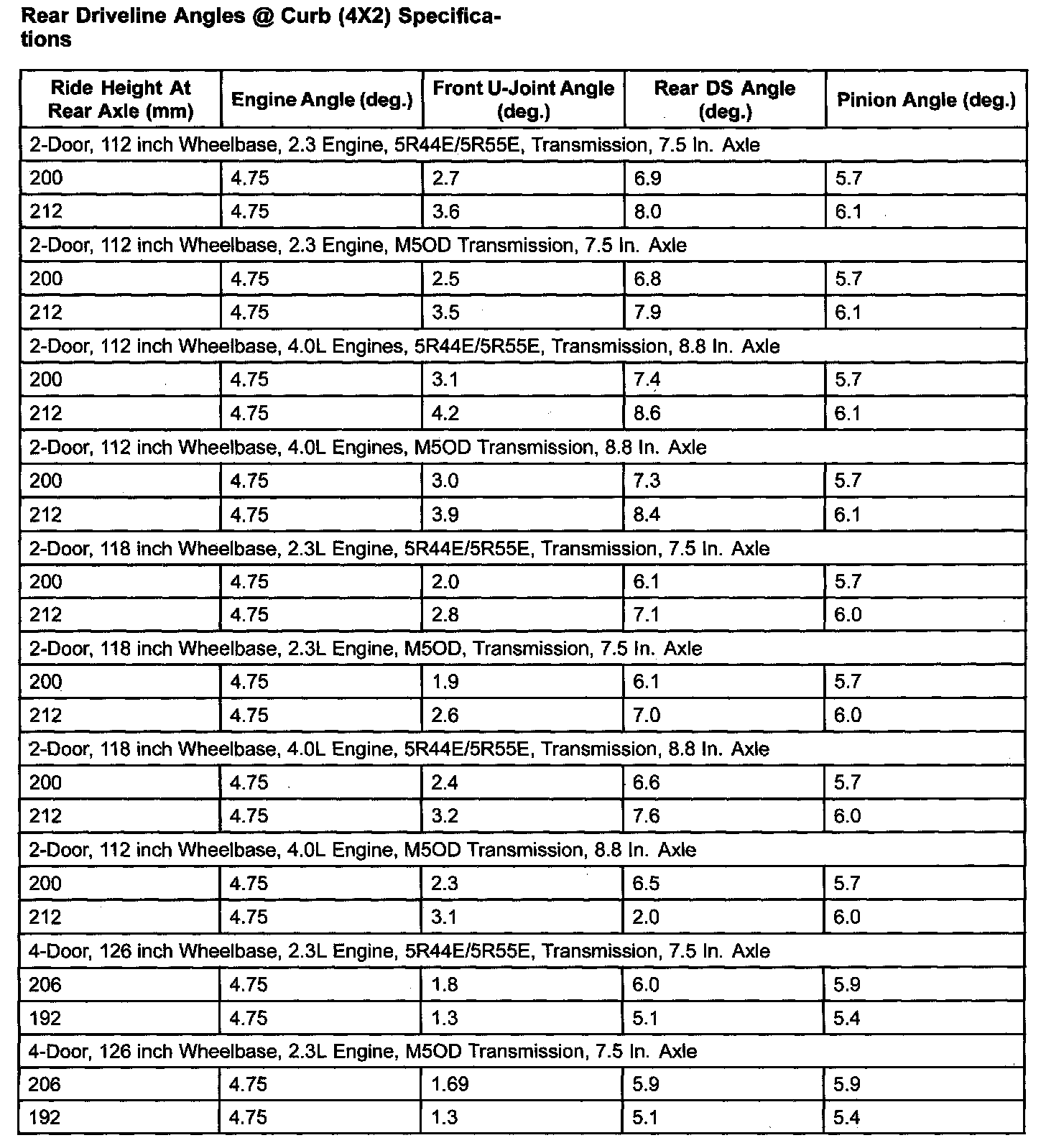 Rear Driveline Angles @ Curb (4X2) Specifications

| Ride Height At Rear Axle (mm) | Engine Angle (deg.) | Front U-Joint Angle (deg.) | Rear DS Angle (deg.) | Pinion Angle (deg.) |
|---|---|---|---|---|
| 2-Door, 112 inch Wheelbase, 2.3 Engine, 5R44E/5R55E, Transmission, 7.5 In. Axle | | | | |
| 200 | 4.75 | 2.7 | 6.9 | 5.7 |
| 212 | 4.75 | 3.6 | 8.0 | 6.1 |
| 2-Door, 112 inch Wheelbase, 2.3 Engine, M5OD Transmission, 7.5 In. Axle | | | | |
| 200 | 4.75 | 2.5 | 6.8 | 5.7 |
| 212 | 4.75 | 3.5 | 7.9 | 6.1 |
| 2-Door, 112 inch Wheelbase, 4.0L Engines, 5R44E/5R55E, Transmission, 8.8 In. Axle | | | | |
| 200 | 4.75 | 3.1 | 7.4 | 5.7 |
| 212 | 4.75 | 4.2 | 8.6 | 6.1 |
| 2-Door, 112 inch Wheelbase, 4.0L Engines, M5OD Transmission, 8.8 In. Axle | | | | |
| 200 | 4.75 | 3.0 | 7.3 | 5.7 |
| 212 | 4.75 | 3.9 | 8.4 | 6.1 |
| 2-Door, 118 inch Wheelbase, 2.3L Engine, 5R44E/5R55E, Transmission, 7.5 In. Axle | | | | |
| 200 | 4.75 | 2.0 | 6.1 | 5.7 |
| 212 | 4.75 | 2.8 | 7.1 | 6.0 |
| 2-Door, 118 inch Wheelbase, 2.3L Engine, M5OD, Transmission, 7.5 In. Axle | | | | |
| 200 | 4.75 | 1.9 | 6.1 | 5.7 |
| 212 | 4.75 | 2.6 | 7.0 | 6.0 |
| 2-Door, 118 inch Wheelbase, 4.0L Engine, 5R44E/5R55E, Transmission, 8.8 In. Axle | | | | |
| 200 | 4.75 | 2.4 | 6.6 | 5.7 |
| 212 | 4.75 | 3.2 | 7.6 | 6.0 |
| 2-Door, 112 inch Wheelbase, 4.0L Engine, M5OD Transmission, 8.8 In. Axle | | | | |
| 200 | 4.75 | 2.3 | 6.5 | 5.7 |
| 212 | 4.75 | 3.1 | 2.0 | 6.0 |
| 4-Door, 126 inch Wheelbase, 2.3L Engine, 5R44E/5R55E, Transmission, 7.5 In. Axle | | | | |
| 206 | 4.75 | 1.8 | 6.0 | 5.9 |
| 192 | 4.75 | 1.3 | 5.1 | 5.4 |
| 4-Door, 126 inch Wheelbase, 2.3L Engine, M5OD Transmission, 7.5 In. Axle | | | | |
| 206 | 4.75 | 1.69 | 5.9 | 5.9 |
| 192 | 4.75 | 1.3 | 5.1 | 5.4 |